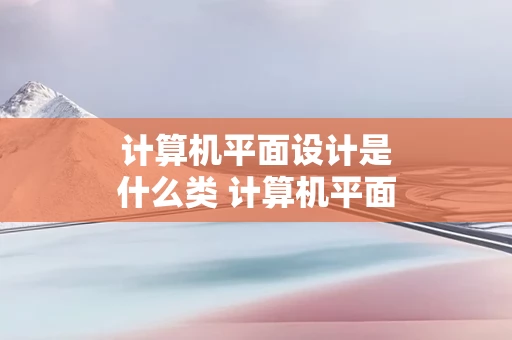 计算机平面设计是什么类 计算机平面